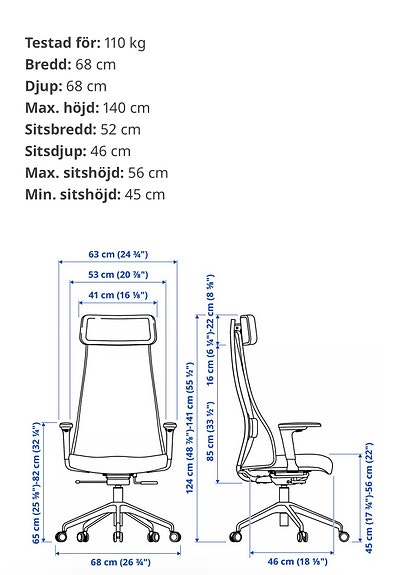 **Testad för:** 110 kg
**Bredd:** 68 cm
**Djup:** 68 cm
**Max. höjd:** 140 cm
**Sitsbredd:** 52 cm
**Sitsdjup:** 46 cm
**Max. sitshöjd:** 56 cm
**Min. sitshöjd:** 45 cm

63 cm (24 ¾")
53 cm (20 ⅞")
41 cm (16 ⅛")
65 cm (25 ⅝")-82 cm (32 ¼")
68 cm (26 ¾")
124 cm (48 ⅞")-141 cm (55 ½")
16 cm (6 ¼")-22 cm (8 ⅝")
85 cm (33 ½")
45 cm (17 ¾")-56 cm (22")
46 cm (18 ⅛")